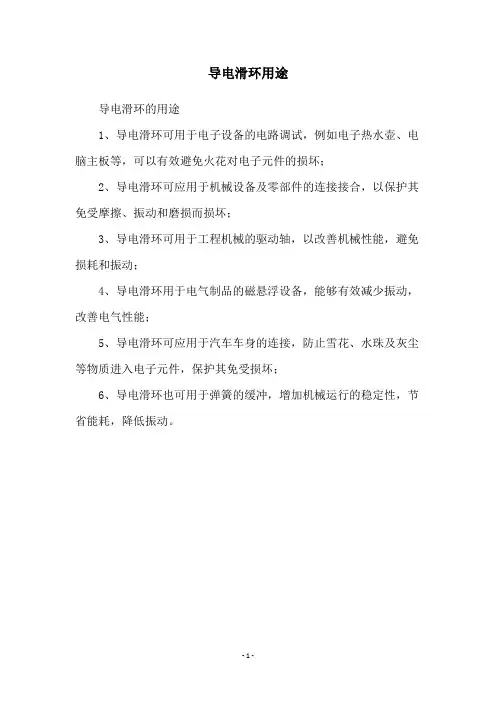 导电滑环用途

导电滑环的用途

1、导电滑环可用于电子设备的电路调试，例如电子热水壶、电脑主板等，可以有效避免火花对电子元件的损坏；

2、导电滑环可应用于机械设备及零部件的连接接合，以保护其免受摩擦、振动和磨损而损坏；

3、导电滑环可用于工程机械的驱动轴，以改善机械性能，避免损耗和振动；

4、导电滑环用于电气制品的磁悬浮设备，能够有效减少振动，改善电气性能；

5、导电滑环可应用于汽车车身的连接，防止雪花、水珠及灰尘等物质进入电子元件，保护其免受损坏；

6、导电滑环也可用于弹簧的缓冲，增加机械运行的稳定性，节省能耗，降低振动。

- 1 -